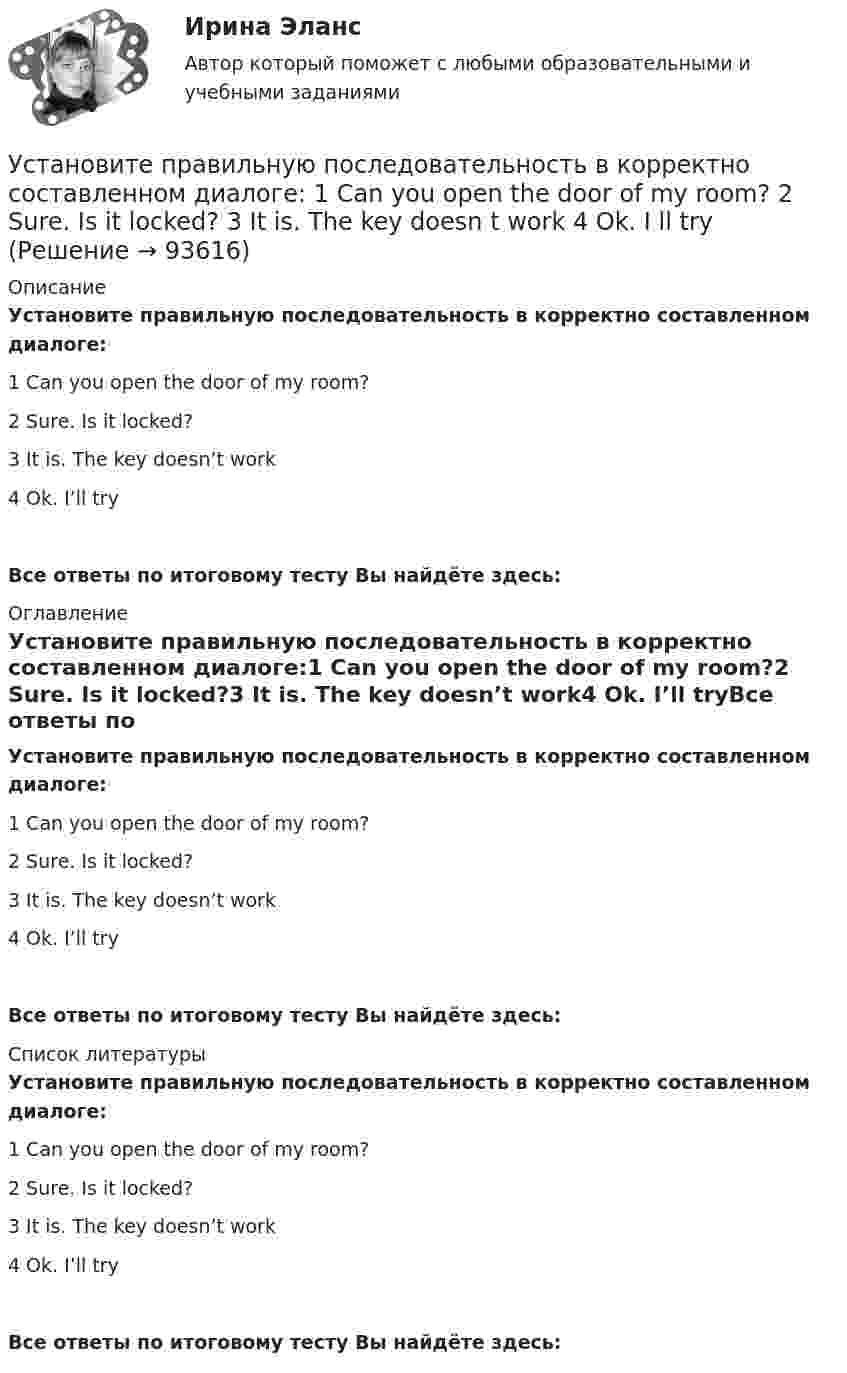 Ирина Эланс

Автор который поможет с любыми образовательными и учебными заданиями

Установите правильную последовательность в корректно составленном диалоге: 1 Can you open the door of my room? 2 Sure. Is it locked? 3 It is. The key doesn t work 4 Ok. I ll try (Решение → 93616)

Описание

Установите правильную последовательность в корректно составленном диалоге:

1 Can you open the door of my room?

2 Sure. Is it locked?

3 It is. The key doesn't work

4 Ok. I'll try

Все ответы по итоговому тесту Вы найдёте здесь:

Оглавление

Установите правильную последовательность в корректно составленном диалоге:1 Can you open the door of my room?2 Sure. Is it locked?3 It is. The key doesn't work4 Ok. I'll tryВсе ответы по

Установите правильную последовательность в корректно составленном диалоге:

1 Can you open the door of my room?

2 Sure. Is it locked?

3 It is. The key doesn't work

4 Ok. I'll try

Все ответы по итоговому тесту Вы найдёте здесь:

Список литературы

Установите правильную последовательность в корректно составленном диалоге:

1 Can you open the door of my room?

2 Sure. Is it locked?

3 It is. The key doesn't work

4 Ok. I'll try

Все ответы по итоговому тесту Вы найдёте здесь: